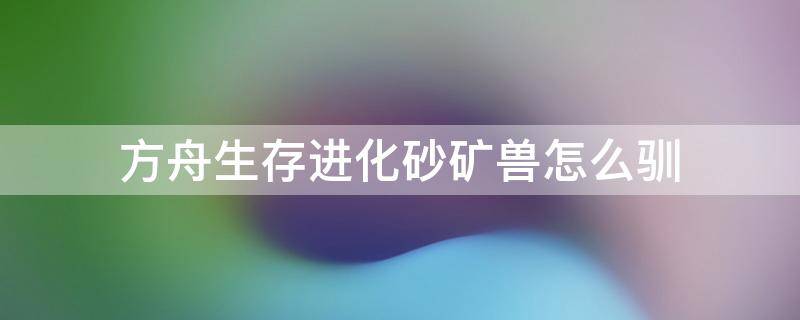 方舟生存进化砂矿兽怎么驯